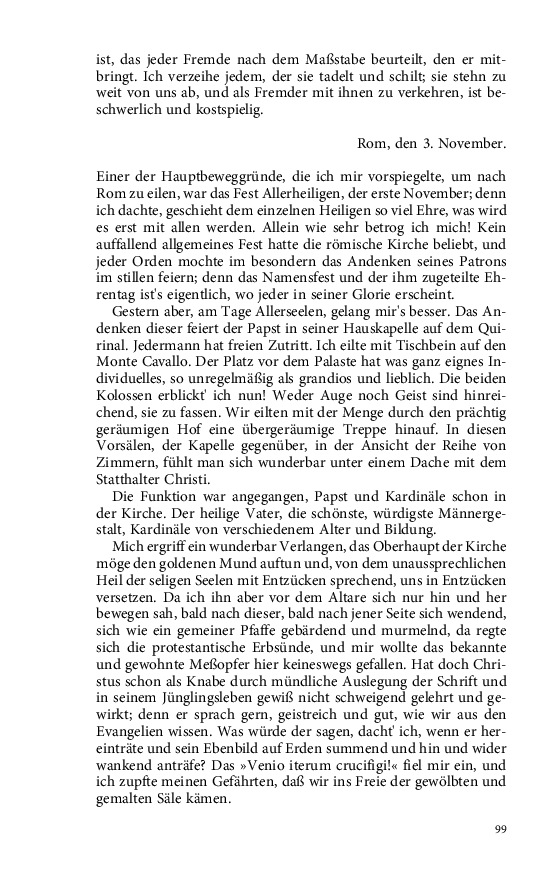 ist, das jeder Fremde nach dem Maßstabe beurteilt, den er mitbringt. Ich verzeihe jedem, der sie tadelt und schilt; sie stehn zu weit von uns ab, und als Fremder mit ihnen zu verkehren, ist beschwerlich und kostspielig.

Rom, den 3. November.

Einer der Hauptbeweggründe, die ich mir vorspiegelte, um nach Rom zu eilen, war das Fest Allerheiligen, der erste November; denn ich dachte, geschieht dem einzelnen Heiligen so viel Ehre, was wird es erst mit allen werden. Allein wie sehr betrog ich mich! Kein auffallend allgemeines Fest hatte die römische Kirche beliebt, und jeder Orden mochte im besondern das Andenken seines Patrons im stillen feiern; denn das Namensfest und der ihm zugeteilte Ehrentag ist's eigentlich, wo jeder in seiner Glorie erscheint.

Gestern aber, am Tage Allerseelen, gelang mir's besser. Das Andenken dieser feiert der Papst in seiner Hauskapelle auf dem Quirinal. Jedermann hat freien Zutritt. Ich eilte mit Tischbein auf den Monte Cavallo. Der Platz vor dem Palaste hat was ganz eignes Individuelles, so unregelmäßig als grandios und lieblich. Die beiden Kolossen erblickt' ich nun! Weder Auge noch Geist sind hinreichend, sie zu fassen. Wir eilten mit der Menge durch den prächtig geräumigen Hof eine übergeräumige Treppe hinauf. In diesen Vorsälen, der Kapelle gegenüber, in der Ansicht der Reihe von Zimmern, fühlt man sich wunderbar unter einem Dache mit dem Statthalter Christi.

Die Funktion war angegangen, Papst und Kardinäle schon in der Kirche. Der heilige Vater, die schönste, würdigste Männergestalt, Kardinäle von verschiedenem Alter und Bildung.

Mich ergriff ein wunderbar Verlangen, das Oberhaupt der Kirche möge den goldenen Mund auftun und, von dem unaussprechlichen Heil der seligen Seelen mit Entzücken sprechend, uns in Entzücken versetzen. Da ich ihn aber vor dem Altare sich nur hin und her bewegen sah, bald nach dieser, bald nach jener Seite sich wendend, sich wie ein gemeiner Pfaffe gebärdend und murmelnd, da regte sich die protestantische Erbsünde, und mir wollte das bekannte und gewohnte Meßopfer hier keineswegs gefallen. Hat doch Christus schon als Knabe durch mündliche Auslegung der Schrift und in seinem Jünglingsleben gewiß nicht schweigend gelehrt und gewirkt; denn er sprach gern, geistreich und gut, wie wir aus den Evangelien wissen. Was würde der sagen, dacht' ich, wenn er hereinträte und sein Ebenbild auf Erden summend und hin und wider wankend anträfe? Das »Venio iterum crucifigi!« fiel mir ein, und ich zupfte meinen Gefährten, daß wir ins Freie der gewölbten und gemalten Säle kämen.

99